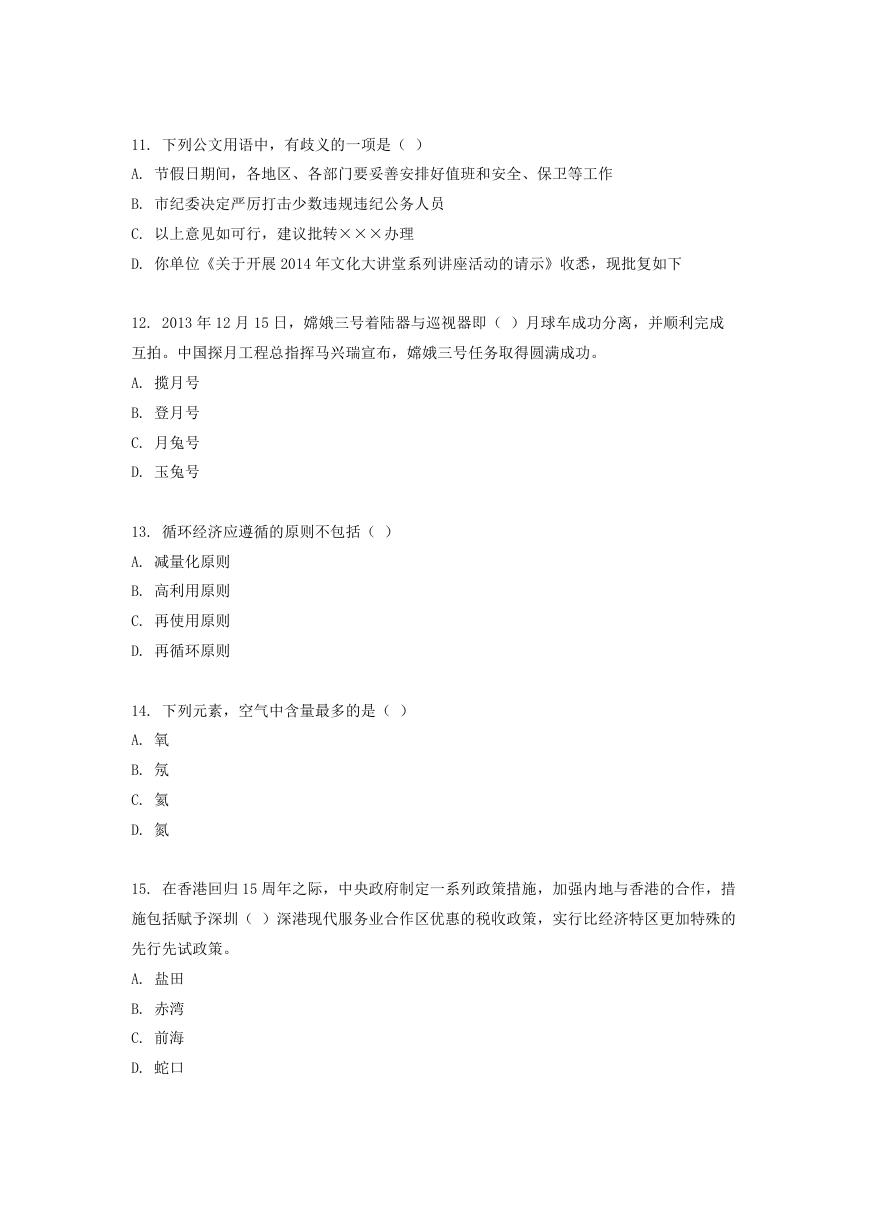 11. 下列公文用语中，有歧义的一项是（ ）
A. 节假日期间，各地区、各部门要妥善安排好值班和安全、保卫等工作
B. 市纪委决定严厉打击少数违规违纪公务人员
C. 以上意见如可行，建议批转×××办理
D. 你单位《关于开展 2014 年文化大讲堂系列讲座活动的请示》收悉，现批复如下

12. 2013 年 12 月 15 日，嫦娥三号着陆器与巡视器即（ ）月球车成功分离，并顺利完成互拍。中国探月工程总指挥马兴瑞宣布，嫦娥三号任务取得圆满成功。
A. 揽月号
B. 登月号
C. 月兔号
D. 玉兔号

13. 循环经济应遵循的原则不包括（ ）
A. 减量化原则
B. 高利用原则
C. 再使用原则
D. 再循环原则

14. 下列元素，空气中含量最多的是（ ）
A. 氧
B. 氖
C. 氦
D. 氮

15. 在香港回归 15 周年之际，中央政府制定一系列政策措施，加强内地与香港的合作，措施包括赋予深圳（ ）深港现代服务业合作区优惠的税收政策，实行比经济特区更加特殊的先行先试政策。
A. 盐田
B. 赤湾
C. 前海
D. 蛇口